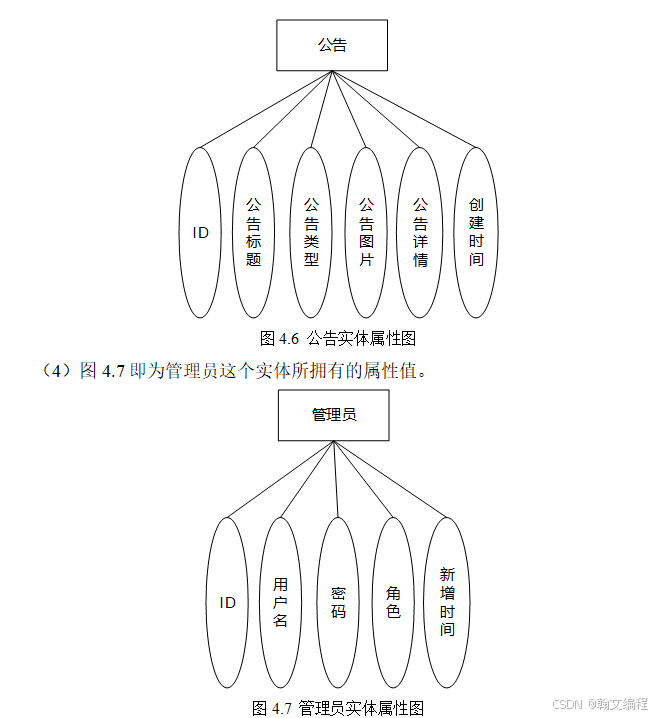 公告

ID

公告标题

公告类型

公告图片

公告详情

创建时间

图 4.6 公告实体属性图

（4）图 4.7 即为管理员这个实体所拥有的属性值。

管理员

ID

用户名

密码

角色

新增时间

图 4.7 管理员实体属性图

CSDN @翰文编程